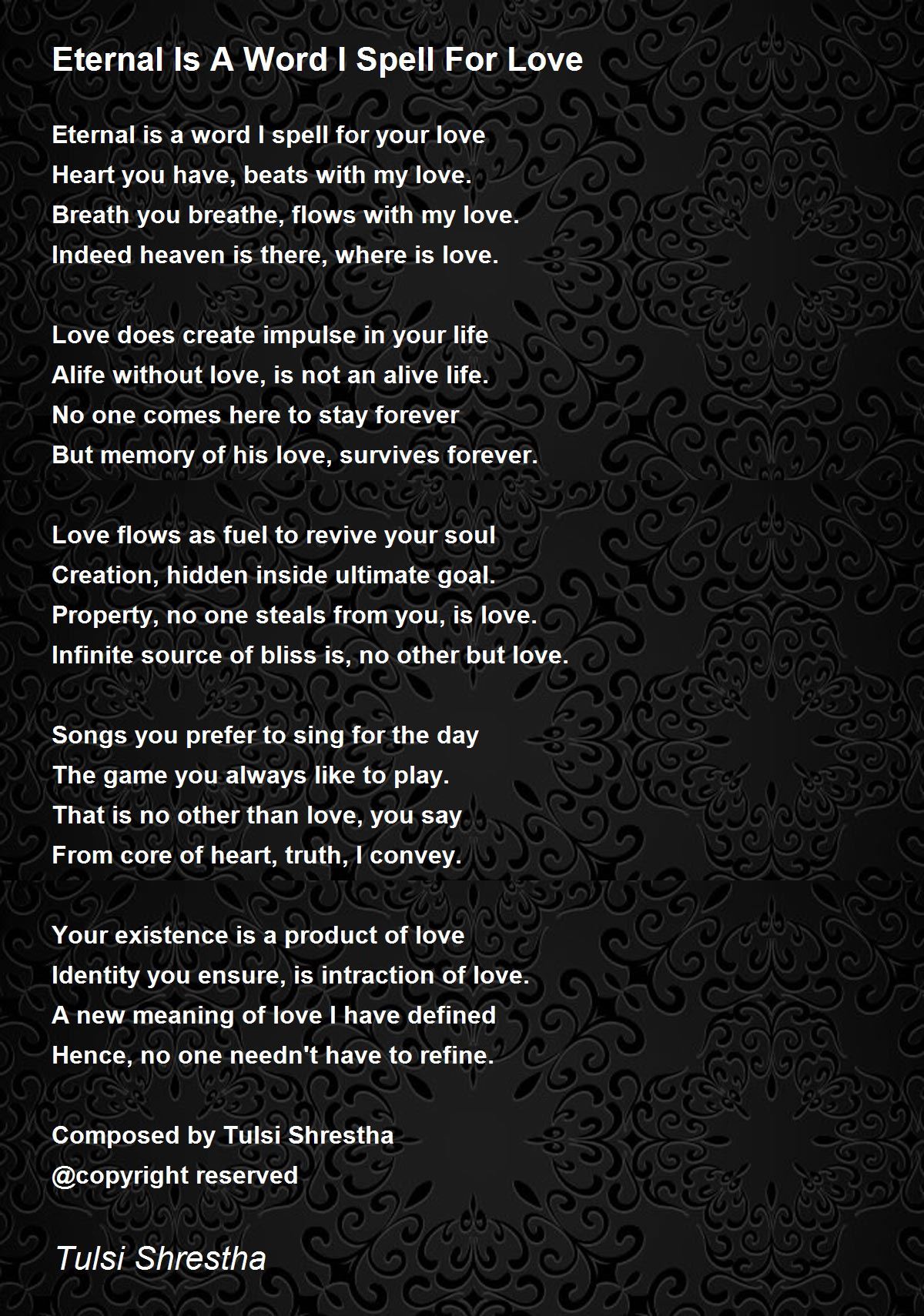 Eternal Is A Word I Spell For Love

Eternal is a word I spell for your love
Heart you have, beats with my love.
Breath you breathe, flows with my love.
Indeed heaven is there, where is love.

Love does create impulse in your life
Alife without love, is not an alive life.
No one comes here to stay forever
But memory of his love, survives forever.

Love flows as fuel to revive your soul
Creation, hidden inside ultimate goal.
Property, no one steals from you, is love.
Infinite source of bliss is, no other but love.

Songs you prefer to sing for the day
The game you always like to play.
That is no other than love, you say
From core of heart, truth, I convey.

Your existence is a product of love
Identity you ensure, is intraction of love.
A new meaning of love I have defined
Hence, no one needn't have to refine.

Composed by Tulsi Shrestha
@copyright reserved

Tulsi Shrestha